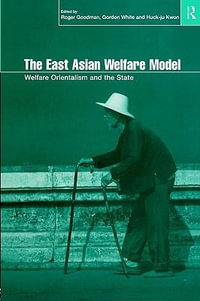 Edited by
Roger Goodman, Gordon White and Huck-ju Kwon

R

The East Asian Welfare Model

Welfare Orientalism and the State